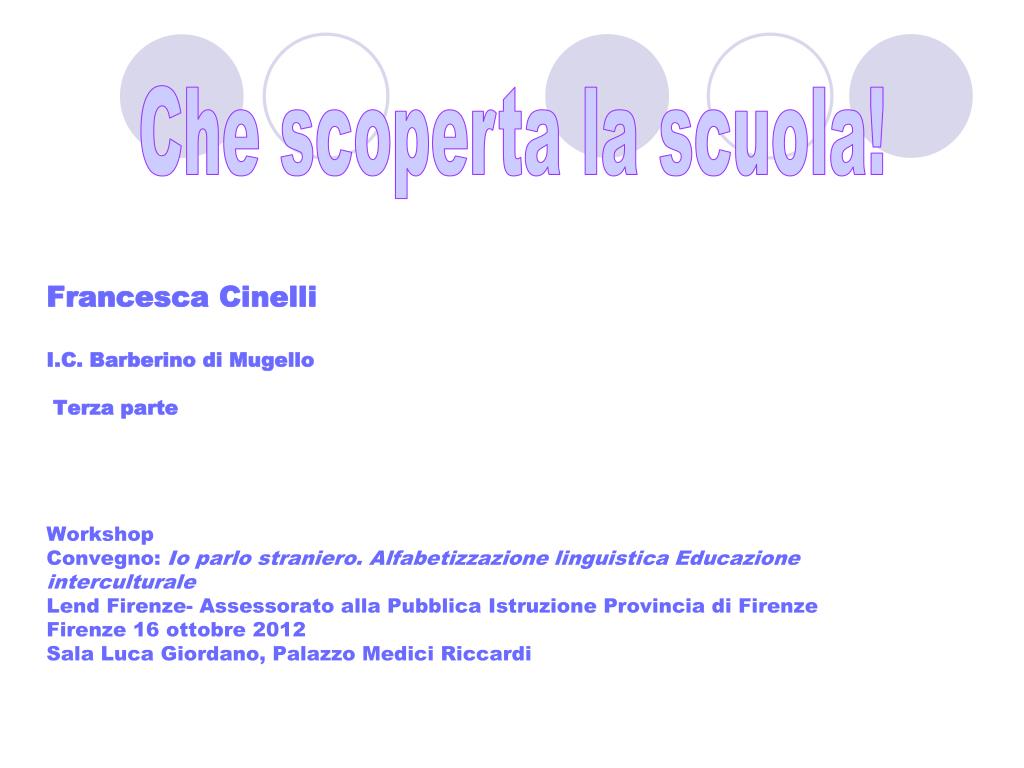 Che scoperta la scuola!

Francesca Cinelli

I.C. Barberino di Mugello

Terza parte

Workshop
Convegno: Io parlo straniero. Alfabetizzazione linguistica Educazione interculturale
Lend Firenze- Assessorato alla Pubblica Istruzione Provincia di Firenze
Firenze 16 ottobre 2012
Sala Luca Giordano, Palazzo Medici Riccardi